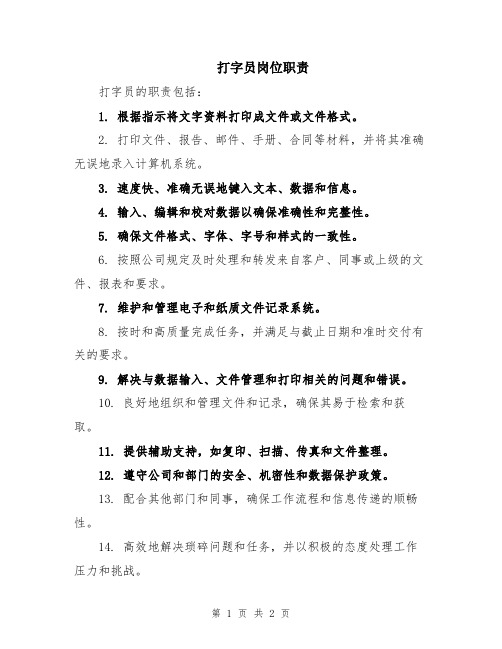 打字员岗位职责

打字员的职责包括：

1. 根据指示将文字资料打印成文件或文件格式。

2. 打印文件、报告、邮件、手册、合同等材料，并将其准确无误地录入计算机系统。

3. 速度快、准确无误地键入文本、数据和信息。

4. 输入、编辑和校对数据以确保准确性和完整性。

5. 确保文件格式、字体、字号和样式的一致性。

6. 按照公司规定及时处理和转发来自客户、同事或上级的文件、报表和要求。

7. 维护和管理电子和纸质文件记录系统。

8. 按时和高质量完成任务，并满足与截止日期和准时交付有关的要求。

9. 解决与数据输入、文件管理和打印相关的问题和错误。

10. 良好地组织和管理文件和记录，确保其易于检索和获取。

11. 提供辅助支持，如复印、扫描、传真和文件整理。

12. 遵守公司和部门的安全、机密性和数据保护政策。

13. 配合其他部门和同事，确保工作流程和信息传递的顺畅性。

14. 高效地解决琐碎问题和任务，并以积极的态度处理工作压力和挑战。

第 1 页 共 2 页